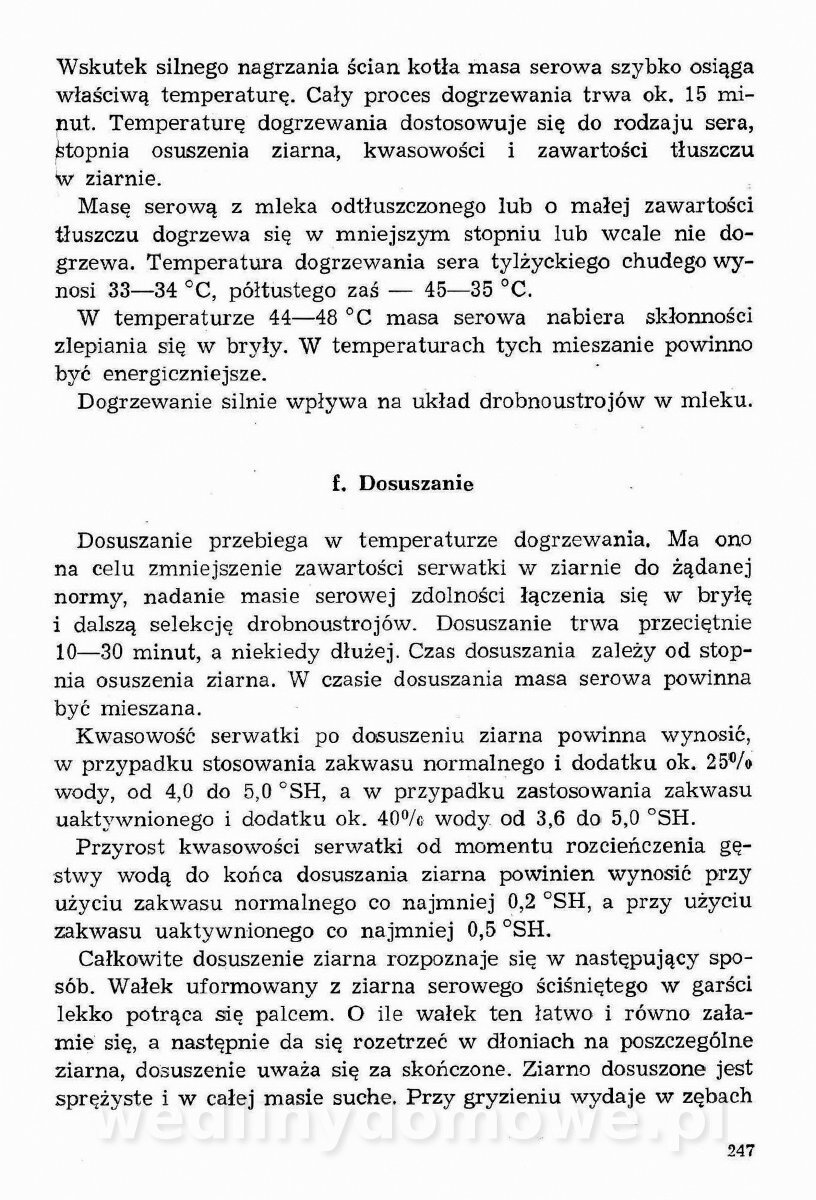 Wskutek silnego nagrzania ścian kotła masa serowa szybko osiąga właściwą temperaturę. Cały proces dogrzewania trwa ok. 15 minut. Temperaturę dogrzewania dostosowuje się do rodzaju sera, stopnia osuszenia ziarna, kwasowości i zawartości tłuszczu w ziarnie.

Masę serową z mleka odtłuszczonego lub o małej zawartości tłuszczu dogrzewa się w mniejszym stopniu lub wcale nie dogrzewa. Temperatura dogrzewania sera tylżyckiego chudego wynosi 33—34 °C, półtustego zaś — 45—35 °C.

W temperaturze 44—48 °C masa serowa nabiera skłonności zlepiania się w bryły. W temperaturach tych mieszanie powinno być energiczniejsze.

Dogrzewanie silnie wpływa na układ drobnoustrojów w mleku.

f. Dosuszanie

Dosuszanie przebiega w temperaturze dogrzewania. Ma ono na celu zmniejszenie zawartości serwatki w ziarnie do żądanej normy, nadanie masie serowej zdolności łączenia się w bryłę i dalszą selekcję drobnoustrojów. Dosuszanie trwa przeciętnie 10—30 minut, a niekiedy dłużej. Czas dosuszania zależy od stopnia osuszenia ziarna. W czasie dosuszania masa serowa powinna być mieszana.

Kwasowość serwatki po dosuszeniu ziarna powinna wynosić, w przypadku stosowania zakwasu normalnego i dodatku ok. 25% wody, od 4,0 do 5,0 °SH, a w przypadku zastosowania zakwasu uaktywnionego i dodatku ok. 40% wody od 3,6 do 5,0 °SH.

Przyrost kwasowości serwatki od momentu rozcieńczenia gęstwy wodą do końca dosuszania ziarna powinien wynosić przy użyciu zakwasu normalnego co najmniej 0,2 °SH, a przy użyciu zakwasu uaktywnionego co najmniej 0,5 °SH.

Całkowite dosuszenie ziarna rozpoznaje się w następujący sposób. Wałek uformowany z ziarna serowego ściśniętego w garści lekko potrąca się palcem. O ile wałek ten łatwo i równo załamie się, a następnie da się rozetrzeć w dłoniach na poszczególne ziarna, dosuszenie uważa się za skończone. Ziarno dosuszone jest sprężyste i w całej masie suche. Przy gryzieniu wydaje w zębach

wedlinydomowe.pl

247